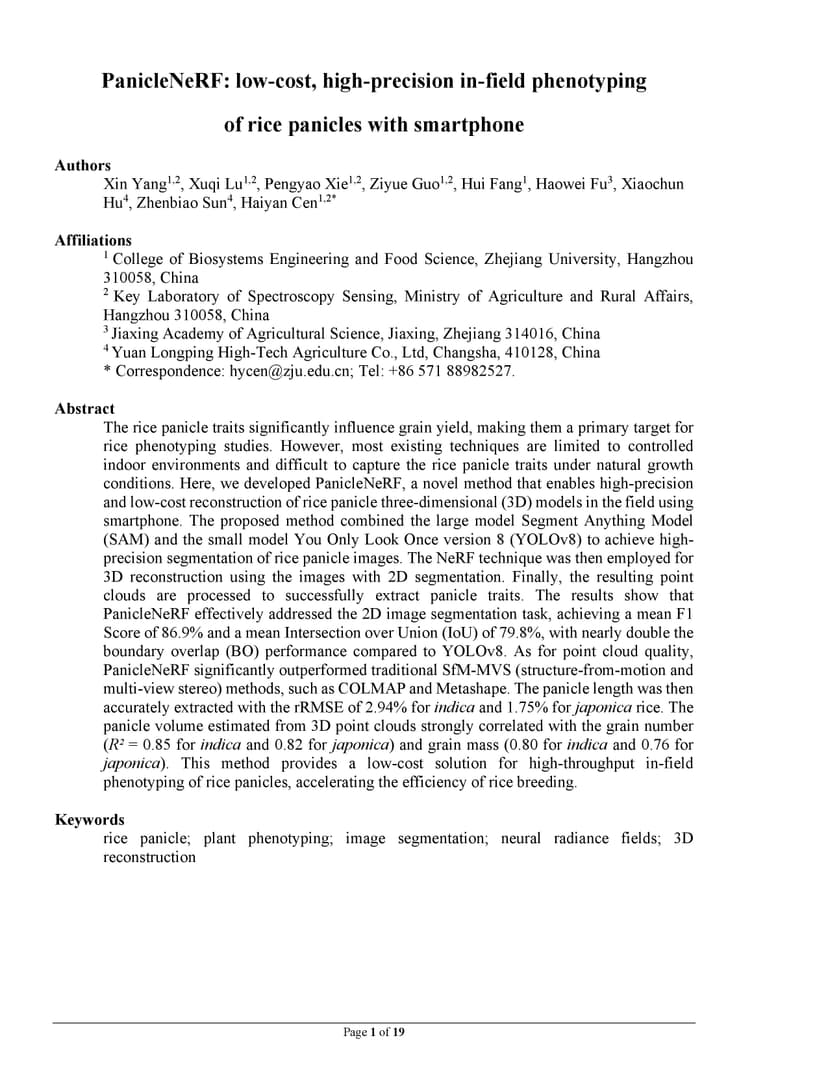 PanicleNeRF: low-cost, high-precision in-field phenotyping of rice panicles with smartphone

Authors
Xin Yang$^{1,2}$, Xuqi Lu$^{1,2}$, Pengyao Xie$^{1,2}$, Ziyue Guo$^{1,2}$, Hui Fang$^{1}$, Haowei Fu$^{3}$, Xiaochun Hu$^{4}$, Zhenbiao Sun$^{4}$, Haiyan Cen$^{1,2*}$

Affiliations
$^{1}$ College of Biosystems Engineering and Food Science, Zhejiang University, Hangzhou 310058, China
$^{2}$ Key Laboratory of Spectroscopy Sensing, Ministry of Agriculture and Rural Affairs, Hangzhou 310058, China
$^{3}$ Jiaxing Academy of Agricultural Science, Jiaxing, Zhejiang 314016, China
$^{4}$ Yuan Longping High-Tech Agriculture Co., Ltd, Changsha, 410128, China
* Correspondence: hycen@zju.edu.cn; Tel: +86 571 88982527.

Abstract
The rice panicle traits significantly influence grain yield, making them a primary target for rice phenotyping studies. However, most existing techniques are limited to controlled indoor environments and difficult to capture the rice panicle traits under natural growth conditions. Here, we developed PanicleNeRF, a novel method that enables high-precision and low-cost reconstruction of rice panicle three-dimensional (3D) models in the field using smartphone. The proposed method combined the large model Segment Anything Model (SAM) and the small model You Only Look Once version 8 (YOLOv8) to achieve high-precision segmentation of rice panicle images. The NeRF technique was then employed for 3D reconstruction using the images with 2D segmentation. Finally, the resulting point clouds are processed to successfully extract panicle traits. The results show that PanicleNeRF effectively addressed the 2D image segmentation task, achieving a mean F1 Score of 86.9% and a mean Intersection over Union (IoU) of 79.8%, with nearly double the boundary overlap (BO) performance compared to YOLOv8. As for point cloud quality, PanicleNeRF significantly outperformed traditional SfM-MVS (structure-from-motion and multi-view stereo) methods, such as COLMAP and Metashape. The panicle length was then accurately extracted with the rRMSE of 2.94% for indica and 1.75% for japonica rice. The panicle volume estimated from 3D point clouds strongly correlated with the grain number ($R^2$ = 0.85 for indica and 0.82 for japonica) and grain mass (0.80 for indica and 0.76 for japonica). This method provides a low-cost solution for high-throughput in-field phenotyping of rice panicles, accelerating the efficiency of rice breeding.

Keywords
rice panicle; plant phenotyping; image segmentation; neural radiance fields; 3D reconstruction

Page 1 of 19